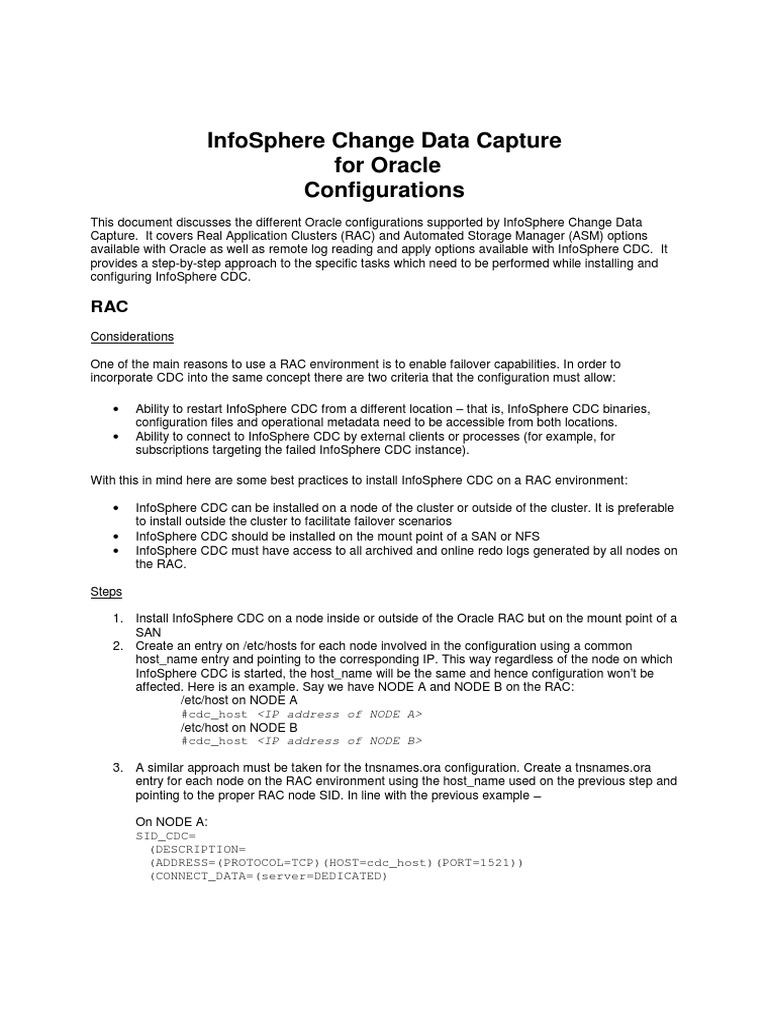 InfoSphere Change Data Capture
for Oracle
Configurations

This document discusses the different Oracle configurations supported by InfoSphere Change Data Capture. It covers Real Application Clusters (RAC) and Automated Storage Manager (ASM) options available with Oracle as well as remote log reading and apply options available with InfoSphere CDC. It provides a step-by-step approach to the specific tasks which need to be performed while installing and configuring InfoSphere CDC.

RAC

Considerations

One of the main reasons to use a RAC environment is to enable failover capabilities. In order to incorporate CDC into the same concept there are two criteria that the configuration must allow:

• Ability to restart InfoSphere CDC from a different location – that is, InfoSphere CDC binaries, configuration files and operational metadata need to be accessible from both locations.
• Ability to connect to InfoSphere CDC by external clients or processes (for example, for subscriptions targeting the failed InfoSphere CDC instance).

With this in mind here are some best practices to install InfoSphere CDC on a RAC environment:

• InfoSphere CDC can be installed on a node of the cluster or outside of the cluster. It is preferable to install outside the cluster to facilitate failover scenarios
• InfoSphere CDC should be installed on the mount point of a SAN or NFS
• InfoSphere CDC must have access to all archived and online redo logs generated by all nodes on the RAC.

Steps

1. Install InfoSphere CDC on a node inside or outside of the Oracle RAC but on the mount point of a SAN
2. Create an entry on /etc/hosts for each node involved in the configuration using a common host_name entry and pointing to the corresponding IP. This way regardless of the node on which InfoSphere CDC is started, the host_name will be the same and hence configuration won't be affected. Here is an example. Say we have NODE A and NODE B on the RAC:
/etc/host on NODE A
#cdc_host <IP address of NODE A>
/etc/host on NODE B
#cdc_host <IP address of NODE B>

3. A similar approach must be taken for the tnsnames.ora configuration. Create a tnsnames.ora entry for each node on the RAC environment using the host_name used on the previous step and pointing to the proper RAC node SID. In line with the previous example –

On NODE A:
SID_CDC=
(DESCRIPTION=
(ADDRESS=(PROTOCOL=TCP)(HOST=cdc_host)(PORT=1521))
(CONNECT_DATA=(server=DEDICATED)